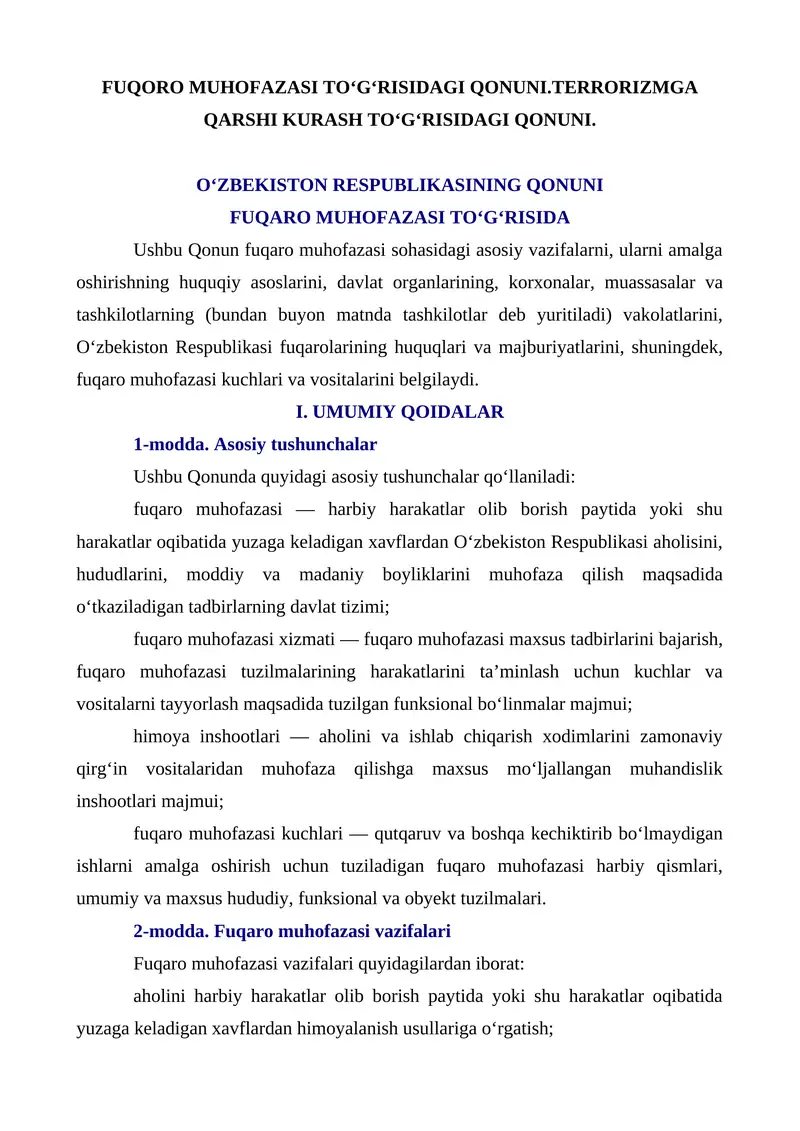 FUQORO MUHOFAZASI TO‘G‘RISIDAGI QONUNI.TERRORIZMGA QARSHI KURASH TO‘G‘RISIDAGI QONUNI.

O‘ZBEKISTON RESPUBLIKASINING QONUNI
FUQARO MUHOFAZASI TO‘G‘RISIDA

Ushbu Qonun fuqaro muhofazasi sohasidagi asosiy vazifalarni, ularni amalga oshirishning huquqiy asoslarini, davlat organlarining, korxonalar, muassasalar va tashkilotlarning (bundan buyon matnda tashkilotlar deb yuritiladi) vakolatlarini, O‘zbekiston Respublikasi fuqarolarining huquqlari va majburiyatlarini, shuningdek, fuqaro muhofazasi kuchlari va vositalarini belgilaydi.

I. UMUMIY QOIDALAR

1-modda. Asosiy tushunchalar

Ushbu Qonunda quyidagi asosiy tushunchalar qo‘llaniladi:

fuqaro muhofazasi — harbiy harakatlar olib borish paytida yoki shu harakatlar oqibatida yuzaga keladigan xavflardan O‘zbekiston Respublikasi aholisini, hududlarini, moddiy va madaniy boyliklarini muhofaza qilish maqsadida o‘tkaziladigan tadbirlarning davlat tizimi;

fuqaro muhofazasi xizmati — fuqaro muhofazasi maxsus tadbirlarini bajarish, fuqaro muhofazasi tuzilmalarining harakatlarini ta’minlash uchun kuchlar va vositalarni tayyorlash maqsadida tuzilgan funksional bo‘linmalar majmui;

himoya inshootlari — aholini va ishlab chiqarish xodimlarini zamonaviy qirg‘in vositalaridan muhofaza qilishga maxsus mo‘ljallangan muhandislik inshootlari majmui;

fuqaro muhofazasi kuchlari — qutqaruv va boshqa kechiktirib bo‘lmaydigan ishlarni amalga oshirish uchun tuziladigan fuqaro muhofazasi harbiy qismlari, umumiy va maxsus hududiy, funksional va obyekt tuzilmalari.

2-modda. Fuqaro muhofazasi vazifalari

Fuqaro muhofazasi vazifalari quyidagilardan iborat:

aholini harbiy harakatlar olib borish paytida yoki shu harakatlar oqibatida yuzaga keladigan xavflardan himoyalanish usullariga o‘rgatish;